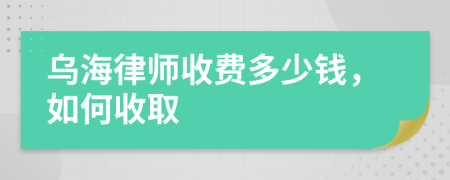 乌海律师收费多少钱，如何收取